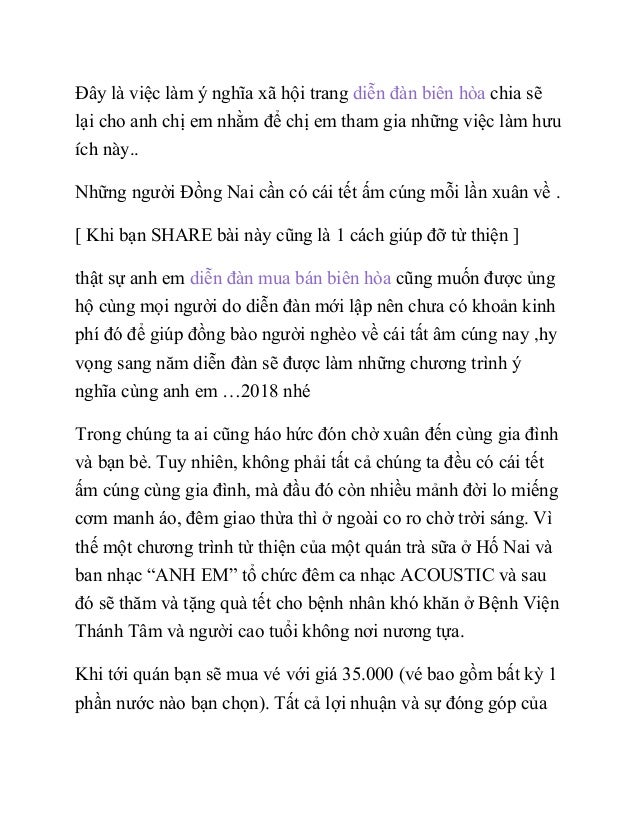 Đây là việc làm ý nghĩa xã hội trang diễn đàn biên hòa chia sẽ lại cho anh chị em nhằm để chị em tham gia những việc làm hưu ích này..

Những người Đồng Nai cần có cái tết ấm cúng mỗi lần xuân về .

[ Khi bạn SHARE bài này cũng là 1 cách giúp đỡ từ thiện ]

thật sự anh em diễn đàn mua bán biên hòa cũng muốn được ủng hộ cùng mọi người do diễn đàn mới lập nên chưa có khoản kinh phí đó để giúp đồng bào người nghèo về cái tất âm cúng nay ,hy vọng sang năm diễn đàn sẽ được làm những chương trình ý nghĩa cùng anh em …2018 nhé

Trong chúng ta ai cũng háo hức đón chờ xuân đến cùng gia đình và bạn bè. Tuy nhiên, không phải tất cả chúng ta đều có cái tết ấm cúng cùng gia đình, mà đầu đó còn nhiều mảnh đời lo miếng cơm manh áo, đêm giao thừa thì ở ngoài co ro chờ trời sáng. Vì thế một chương trình từ thiện của một quán trà sữa ở Hố Nai và ban nhạc “ANH EM” tổ chức đêm ca nhạc ACOUSTIC và sau đó sẽ thăm và tặng quà tết cho bệnh nhân khó khăn ở Bệnh Viện Thánh Tâm và người cao tuổi không nơi nương tựa.

Khi tới quán bạn sẽ mua vé với giá 35.000 (vé bao gồm bất kỳ 1 phần nước nào bạn chọn). Tất cả lợi nhuận và sự đóng góp của